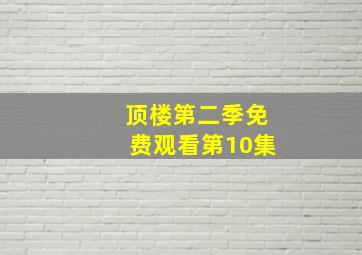 顶楼第二季免费观看第10集